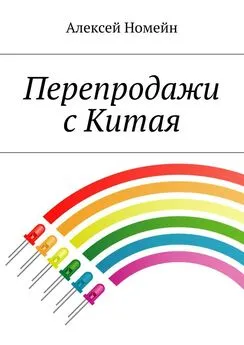 Алексей Номейн

Перепродажи с Китая